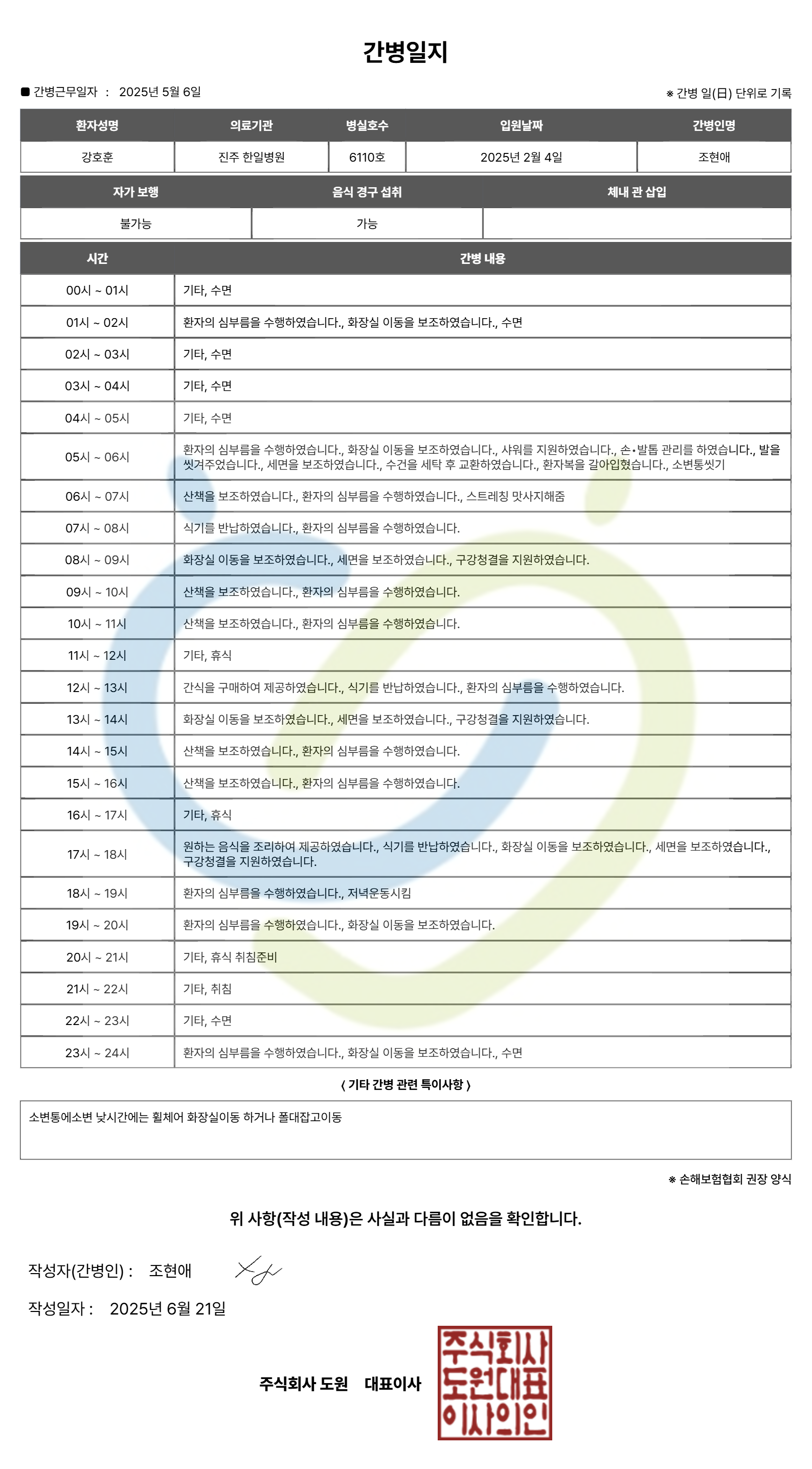 간병일지

■ 간병근무일자 : 2025년 5월 6일

※ 간병 일(日) 단위로 기록

| 환자성명 | 의료기관 | 병실호수 | 입원날짜 | 간병인명 |
|---|---|---|---|---|
| 강호훈 | 진주 한일병원 | 6110호 | 2025년 2월 4일 | 조현애 |

| 자가 보행 | 음식 경구 섭취 | 체내 관 삽입 |
|---|---|---|
| 불가능 | 가능 | |

| 시간 | 간병 내용 |
|---|---|
| 00시 ~ 01시 | 기타, 수면 |
| 01시 ~ 02시 | 환자의 심부름을 수행하였습니다., 화장실 이동을 보조하였습니다., 수면 |
| 02시 ~ 03시 | 기타, 수면 |
| 03시 ~ 04시 | 기타, 수면 |
| 04시 ~ 05시 | 기타, 수면 |
| 05시 ~ 06시 | 환자의 심부름을 수행하였습니다., 화장실 이동을 보조하였습니다., 샤워를 지원하였습니다., 손•발톱 관리를 하였습니다., 발을 씻겨주었습니다., 세면을 보조하였습니다., 수건을 세탁 후 교환하였습니다., 환자복을 갈아입혔습니다., 소변통씻기 |
| 06시 ~ 07시 | 산책을 보조하였습니다., 환자의 심부름을 수행하였습니다., 스트레칭 맛사지해줌 |
| 07시 ~ 08시 | 식기를 반납하였습니다., 환자의 심부름을 수행하였습니다. |
| 08시 ~ 09시 | 화장실 이동을 보조하였습니다., 세면을 보조하였습니다., 구강청결을 지원하였습니다. |
| 09시 ~ 10시 | 산책을 보조하였습니다., 환자의 심부름을 수행하였습니다. |
| 10시 ~ 11시 | 산책을 보조하였습니다., 환자의 심부름을 수행하였습니다. |
| 11시 ~ 12시 | 기타, 휴식 |
| 12시 ~ 13시 | 간식을 구매하여 제공하였습니다., 식기를 반납하였습니다., 환자의 심부름을 수행하였습니다. |
| 13시 ~ 14시 | 화장실 이동을 보조하였습니다., 세면을 보조하였습니다., 구강청결을 지원하였습니다. |
| 14시 ~ 15시 | 산책을 보조하였습니다., 환자의 심부름을 수행하였습니다. |
| 15시 ~ 16시 | 산책을 보조하였습니다., 환자의 심부름을 수행하였습니다. |
| 16시 ~ 17시 | 기타, 휴식 |
| 17시 ~ 18시 | 원하는 음식을 조리하여 제공하였습니다., 식기를 반납하였습니다., 화장실 이동을 보조하였습니다., 세면을 보조하였습니다., 구강청결을 지원하였습니다. |
| 18시 ~ 19시 | 환자의 심부름을 수행하였습니다., 저녁운동시킴 |
| 19시 ~ 20시 | 환자의 심부름을 수행하였습니다., 화장실 이동을 보조하였습니다. |
| 20시 ~ 21시 | 기타, 휴식 취침준비 |
| 21시 ~ 22시 | 기타, 취침 |
| 22시 ~ 23시 | 기타, 수면 |
| 23시 ~ 24시 | 환자의 심부름을 수행하였습니다., 화장실 이동을 보조하였습니다., 수면 |

〈 기타 간병 관련 특이사항 〉

소변통에소변 낮시간에는 휠체어 화장실이동 하거나 폴대잡고이동

※ 손해보험협회 권장 양식

위 사항(작성 내용)은 사실과 다름이 없음을 확인합니다.

작성자(간병인) : 조현애

작성일자 : 2025년 6월 21일

주식회사 도원 대표이사

주식회사 도원대표 이사의인